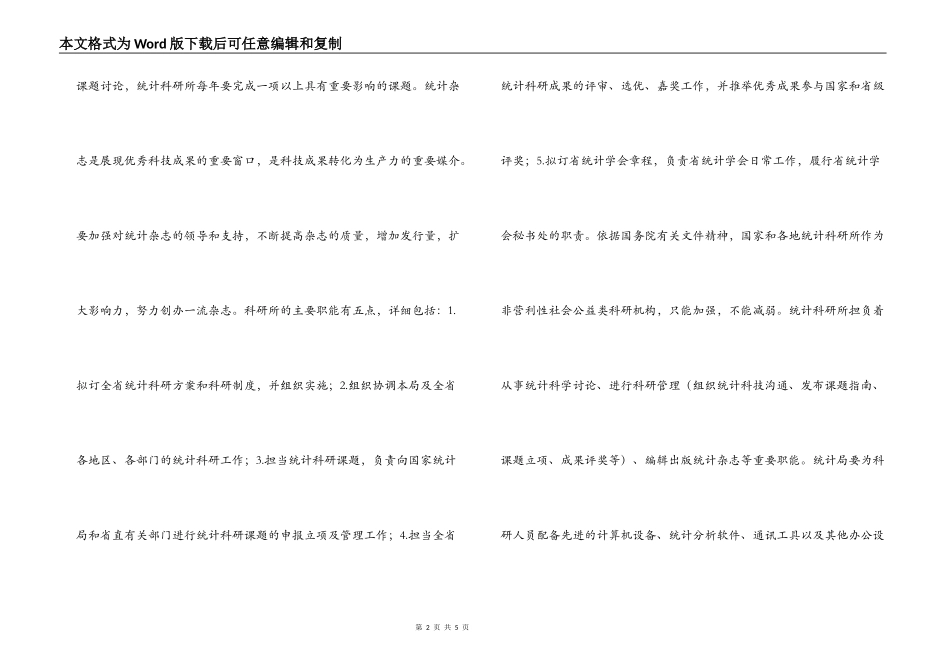 本文格式为Word版下载后可任意编辑和复制

课题讨论，统计科研所每年要完成一项以上具有重要影响的课题。统计杂志是展现优秀科技成果的重要窗口，是科技成果转化为生产力的重要媒介。要加强对统计杂志的领导和支持，不断提高杂志的质量，增加发行量，扩大影响力，努力创办一流杂志。科研所的主要职能有五点，详细包括：1.拟订全省统计科研方案和科研制度，并组织实施；2.组织协调本局及全省各地区、各部门的统计科研工作；3.担当统计科研课题，负责向国家统计局和省直有关部门进行统计科研课题的申报立项及管理工作；4.担当全省

统计科研成果的评审、选优、嘉奖工作，并推举优秀成果参与国家和省级评奖；5.拟订省统计学会章程，负责省统计学会日常工作，履行省统计学会秘书处的职责。依据国务院有关文件精神，国家和各地统计科研所作为非营利性社会公益类科研机构，只能加强，不能减弱。统计科研所担负着从事统计科学讨论、进行科研管理（组织统计科技沟通、发布课题指南、课题立项、成果评奖等）、编辑出版统计杂志等重要职能。统计局要为科研人员配备先进的计算机设备、统计分析软件、通讯工具以及其他办公设

第 2 页 共 5 页